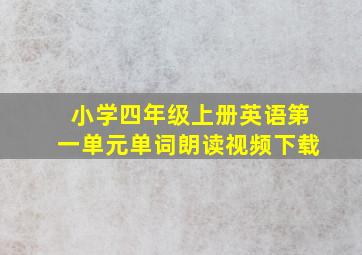 小学四年级上册英语第一单元单词朗读视频下载